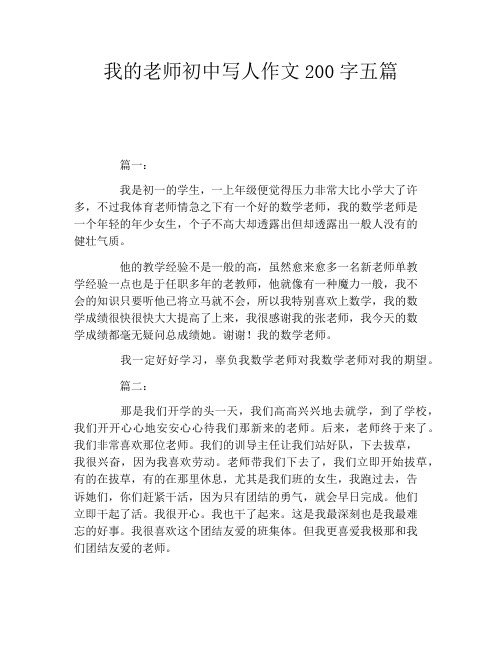 我的老师初中写人作文200字五篇

篇一：

我是初一的学生，一上年级便觉得压力非常大比小学大了许多，不过我体育老师情急之下有一个好的数学老师，我的数学老师是一个年轻的年少女生，个子不高大却透露出但却透露出一般人没有的健壮气质。

他的教学经验不是一般的高，虽然愈来愈多一名新老师单教学经验一点也是于任职多年的老教师，他就像有一种魔力一般，我不会的知识只要听他已将立马就不会，所以我特别喜欢上数学，我的数学成绩很快很快大大提高了上来，我很感谢我的张老师，我今天的数学成绩都毫无疑问总成绩她。谢谢！我的数学老师。

我一定好好学习，辜负我数学老师对我数学老师对我的期望。

篇二：

那是我们开学的头一天，我们高高兴兴地去就学，到了学校，我们开开心心地安安心心待我们那新来的老师。后来，老师终于来了。我们非常喜欢那位老师。我们的训导主任让我们站好队，下去拔草，我很兴奋，因为我喜欢劳动。老师带我们下去了，我们立即开始拔草，有的在拔草，有的在那里休息，尤其是我们班的女生，我跑过去，告诉她们，你们赶紧干活，因为只有团结的勇气，就会早日完成。他们立即干起了活。我很开心。我也干了起来。这是我最深刻也是我最难忘的好事。我很喜欢这个团结友爱的班集体。但我更喜爱我极那和我们团结友爱的老师。